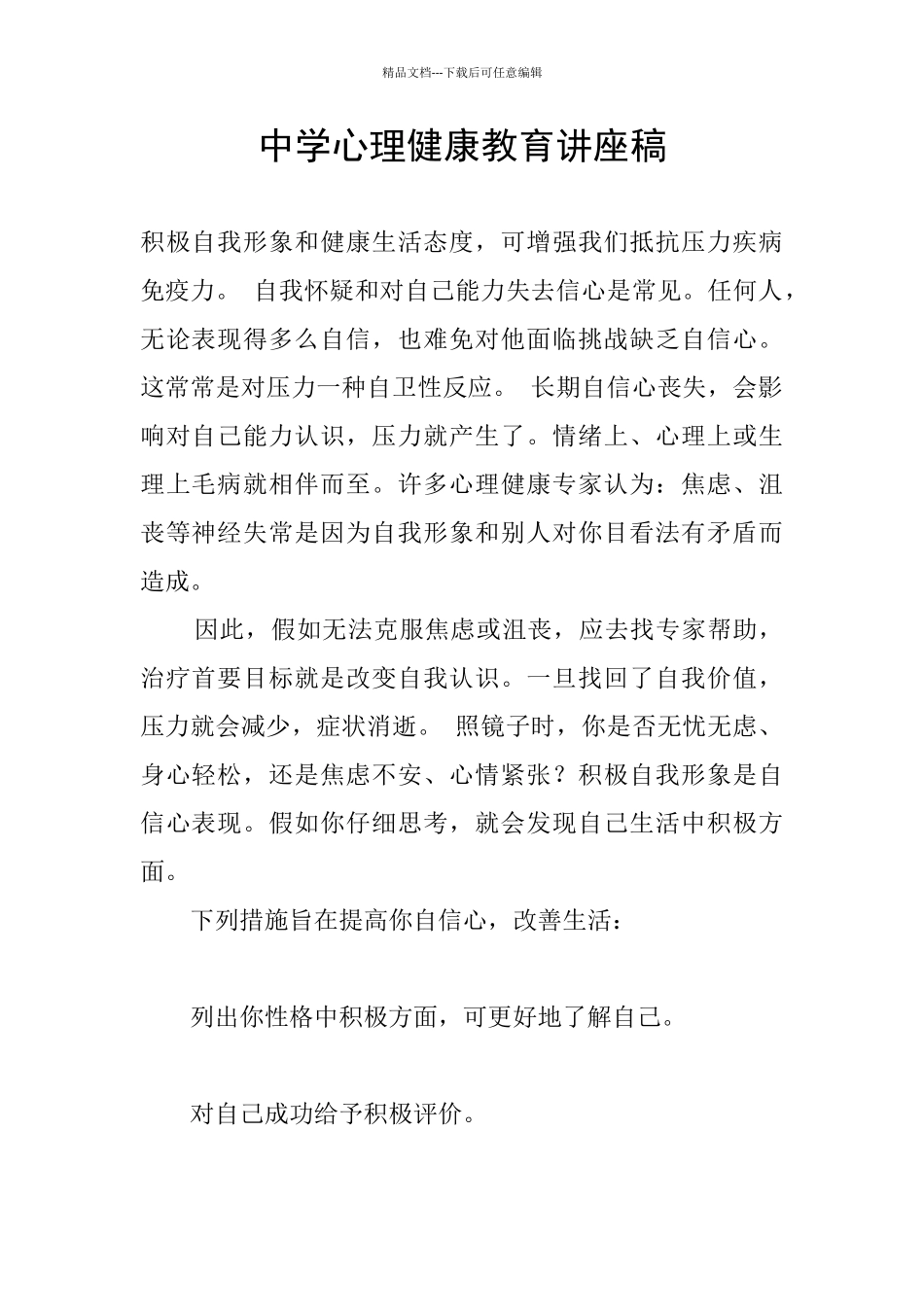 精品文档---下载后可任意编辑

中学心理健康教育讲座稿

积极自我形象和健康生活态度，可增强我们抵抗压力疾病免疫力。 自我怀疑和对自己能力失去信心是常见。任何人，无论表现得多么自信，也难免对他面临挑战缺乏自信心。这常常是对压力一种自卫性反应。 长期自信心丧失，会影响对自己能力认识，压力就产生了。情绪上、心理上或生理上毛病就相伴而至。许多心理健康专家认为：焦虑、沮丧等神经失常是因为自我形象和别人对你目看法有矛盾而造成。

因此，假如无法克服焦虑或沮丧，应去找专家帮助，治疗首要目标就是改变自我认识。一旦找回了自我价值，压力就会减少，症状消逝。 照镜子时，你是否无忧无虑、身心轻松，还是焦虑不安、心情紧张？积极自我形象是自信心表现。假如你仔细思考，就会发现自己生活中积极方面。

下列措施旨在提高你自信心，改善生活：

列出你性格中积极方面，可更好地了解自己。

对自己成功给予积极评价。